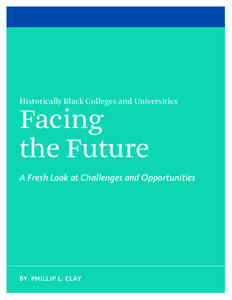 Historically Black Colleges and Universities
Facing the Future

A Fresh Look at Challenges and Opportunities

BY PHILLIP L. CLAY